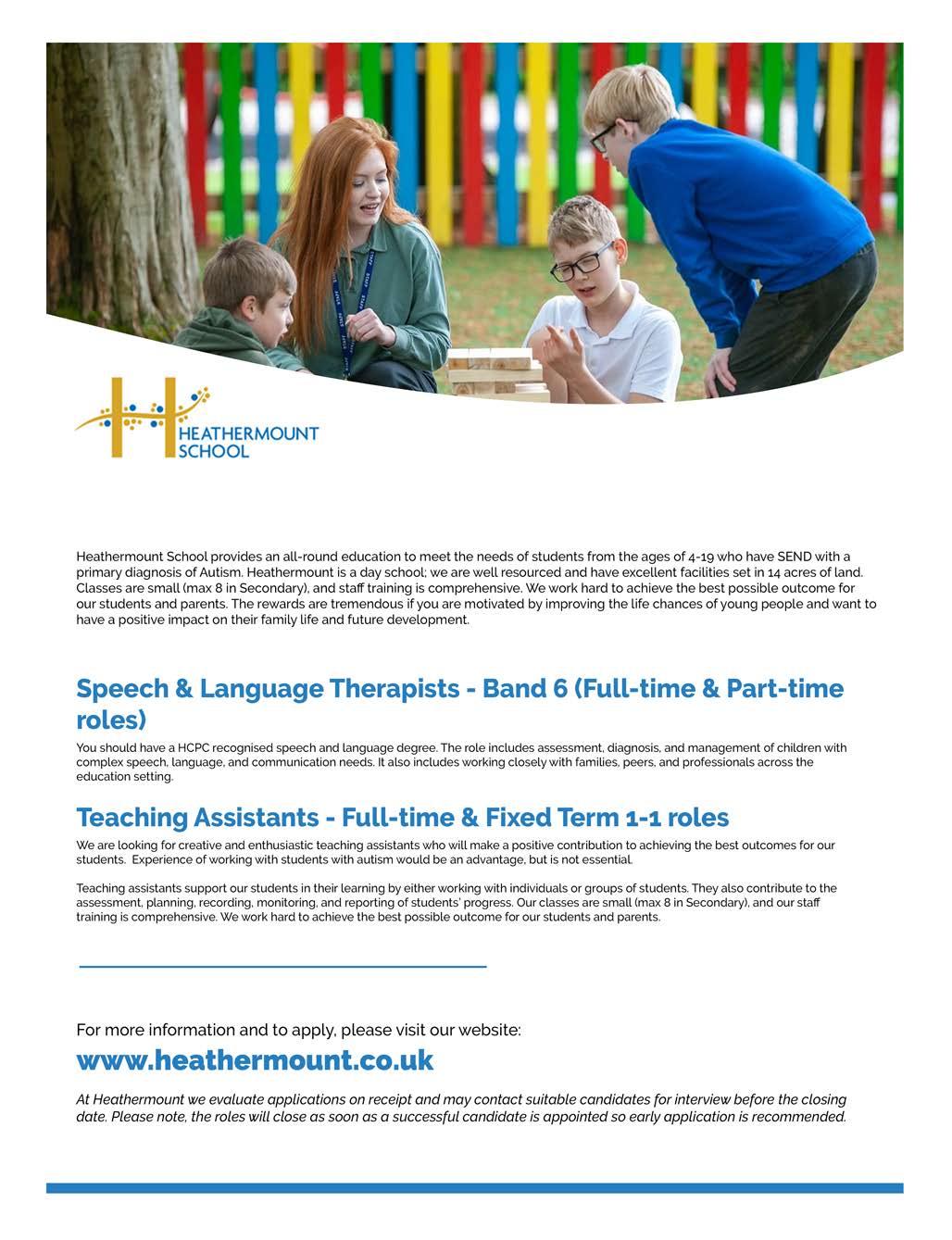 HEATHERMOUNT SCHOOL

Heathermount School provides an all-round education to meet the needs of students from the ages of 4-19 who have SEND with a primary diagnosis of Autism. Heathermount is a day school; we are well resourced and have excellent facilities set in 14 acres of land. Classes are small (max 8 in Secondary), and staff training is comprehensive. We work hard to achieve the best possible outcome for our students and parents. The rewards are tremendous if you are motivated by improving the life chances of young people and want to have a positive impact on their family life and future development.

Speech & Language Therapists - Band 6 (Full-time & Part-time roles)

You should have a HCPC recognised speech and language degree. The role includes assessment, diagnosis, and management of children with complex speech, language, and communication needs. It also includes working closely with families, peers, and professionals across the education setting.

Teaching Assistants - Full-time & Fixed Term 1-1 roles

We are looking for creative and enthusiastic teaching assistants who will make a positive contribution to achieving the best outcomes for our students. Experience of working with students with autism would be an advantage, but is not essential.

Teaching assistants support our students in their learning by either working with individuals or groups of students. They also contribute to the assessment, planning, recording, monitoring, and reporting of students' progress. Our classes are small (max 8 in Secondary), and our staff training is comprehensive. We work hard to achieve the best possible outcome for our students and parents.

For more information and to apply, please visit our website:

www.heathermount.co.uk

At Heathermount we evaluate applications on receipt and may contact suitable candidates for interview before the closing date. Please note, the roles will close as soon as a successful candidate is appointed so early application is recommended.